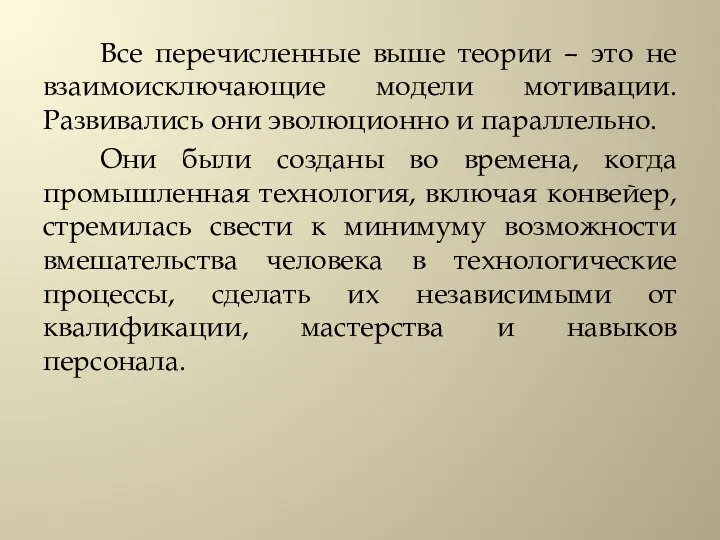 Все перечисленные выше теории – это не взаимоисключающие модели мотивации. Развивались они эволюционно и параллельно.

Они были созданы во времена, когда промышленная технология, включая конвейер, стремилась свести к минимуму возможности вмешательства человека в технологические процессы, сделать их независимыми от квалификации, мастерства и навыков персонала.